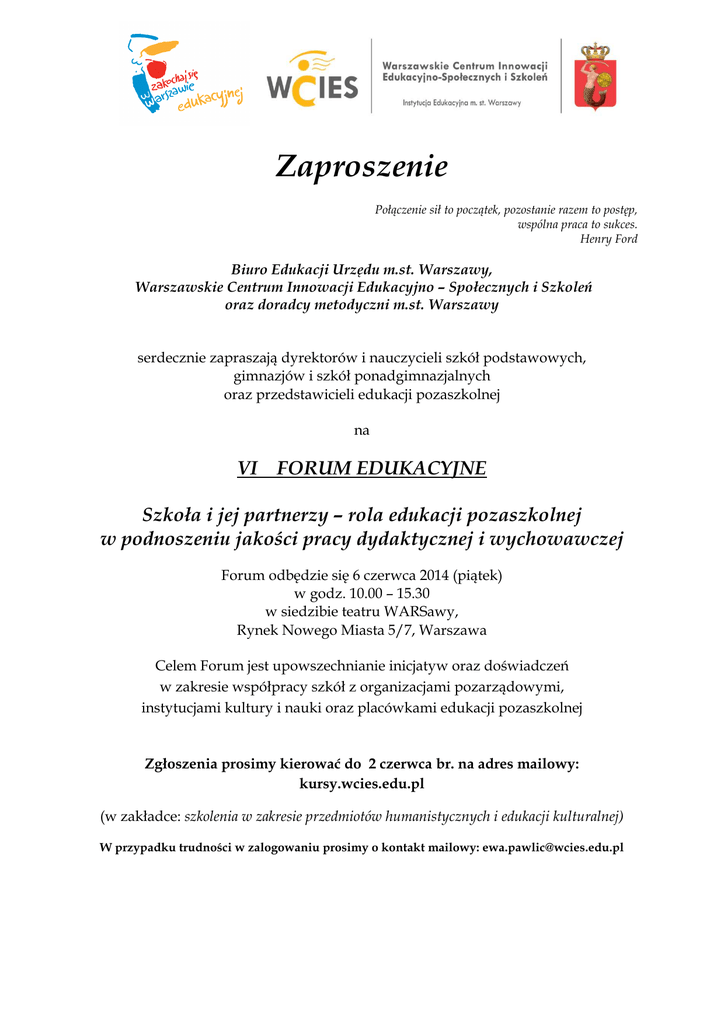 zakochaj się w Warszawie edukacyjnej

WCIES

Warszawskie Centrum Innowacji Edukacyjno-Społecznych i Szkoleń

Instytucja Edukacyjna m. st. Warszawy

Zaproszenie

Połączenie sił to początek, pozostanie razem to postęp, wspólna praca to sukces.
Henry Ford

Biuro Edukacji Urzędu m.st. Warszawy,
Warszawskie Centrum Innowacji Edukacyjno – Społecznych i Szkoleń
oraz doradcy metodyczni m.st. Warszawy

serdecznie zapraszają dyrektorów i nauczycieli szkół podstawowych, gimnazjów i szkół ponadgimnazjalnych oraz przedstawicieli edukacji pozaszkolnej

na

VI FORUM EDUKACYJNE

Szkoła i jej partnerzy – rola edukacji pozaszkolnej w podnoszeniu jakości pracy dydaktycznej i wychowawczej

Forum odbędzie się 6 czerwca 2014 (piątek)
w godz. 10.00 – 15.30
w siedzibie teatru WARSawy,
Rynek Nowego Miasta 5/7, Warszawa

Celem Forum jest upowszechnianie inicjatyw oraz doświadczeń w zakresie współpracy szkół z organizacjami pozarządowymi, instytucjami kultury i nauki oraz placówkami edukacji pozaszkolnej

Zgłoszenia prosimy kierować do 2 czerwca br. na adres mailowy:
kursy.wcies.edu.pl

(w zakładce: szkolenia w zakresie przedmiotów humanistycznych i edukacji kulturalnej)

W przypadku trudności w zalogowaniu prosimy o kontakt mailowy: ewa.pawlic@wcies.edu.pl